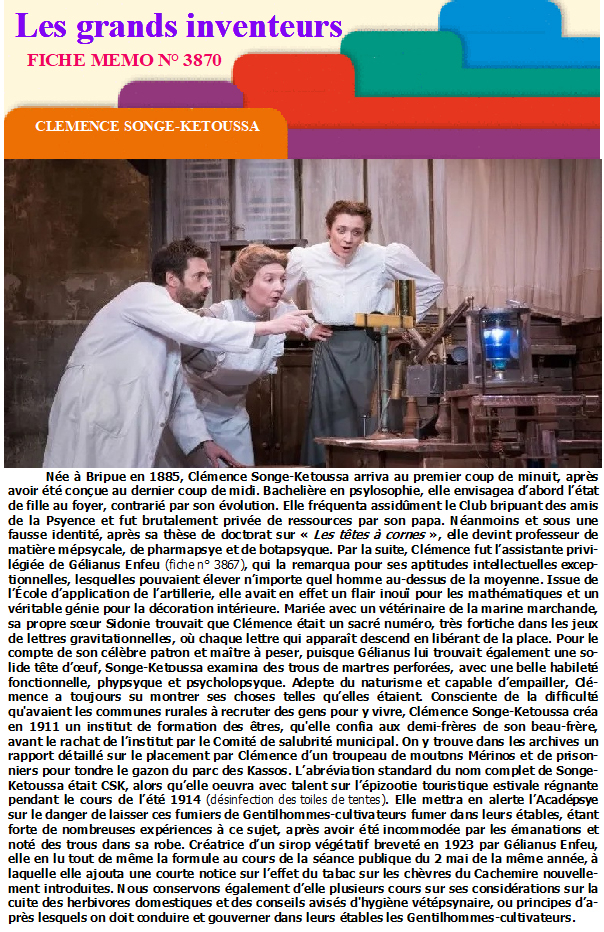 Les grands inventeurs
FICHE MEMO N° 3870

CLEMENCE SONGE-KETOUSSA

Née à Bripue en 1885, Clémence Songe-Ketoussa arriva au premier coup de minuit, après avoir été conçue au dernier coup de midi. Bachelière en psylosophie, elle envisagea d'abord l'état de fille au foyer, contrarié par son évolution. Elle fréquenta assidûment le Club bripuant des amis de la Psyence et fut brutalement privée de ressources par son papa. Néanmoins et sous une fausse identité, après sa thèse de doctorat sur « Les têtes à cornes », elle devint professeur de matière mépsycale, de pharmapsye et de botapsyque. Par la suite, Clémence fut l'assistante privilégiée de Gélianus Enfeu (fiche n° 3867), qui la remarqua pour ses aptitudes intellectuelles exceptionnelles, lesquelles pouvaient élever n'importe quel homme au-dessus de la moyenne. Issue de l'École d'application de l'artillerie, elle avait en effet un flair inouï pour les mathématiques et un véritable génie pour la décoration intérieure. Mariée avec un vétérinaire de la marine marchande, sa propre sœur Sidonie trouvait que Clémence était un sacré numéro, très fortiche dans les jeux de lettres gravitationnelles, où chaque lettre qui apparaît descend en libérant de la place. Pour le compte de son célèbre patron et maître à peser, puisque Gélianus lui trouvait également une solide tête d'œuf, Songe-Ketoussa examina des trous de martres perforées, avec une belle habileté fonctionnelle, phypsyque et psycholopsyque. Adepte du naturisme et capable d'empailler, Clémence a toujours su montrer ses choses telles qu'elles étaient. Consciente de la difficulté qu'avaient les communes rurales à recruter des gens pour y vivre, Clémence Songe-Ketoussa créa en 1911 un institut de formation des êtres, qu'elle confia aux demi-frères de son beau-frère, avant le rachat de l'institut par le Comité de salubrité municipal. On y trouve dans les archives un rapport détaillé sur le placement par Clémence d'un troupeau de moutons Mérinos et de prisonniers pour tondre le gazon du parc des Kassos. L'abréviation standard du nom complet de Songe-Ketoussa était CSK, alors qu'elle oeuvra avec talent sur l'épizootie touristique estivale régnante pendant le cours de l'été 1914 (désinfection des toiles de tentes). Elle mettra en alerte l'Acadépsye sur le danger de laisser ces fumiers de Gentilhommes-cultivateurs fumer dans leurs étables, étant forte de nombreuses expériences à ce sujet, après avoir été incommodée par les émanations et noté des trous dans sa robe. Créatrice d'un sirop végétatif breveté en 1923 par Gélianus Enfeu, elle en lu tout de même la formule au cours de la séance publique du 2 mai de la même année, à laquelle elle ajouta une courte notice sur l'effet du tabac sur les chèvres du Cachemire nouvellement introduites. Nous conservons également d'elle plusieurs cours sur ses considérations sur la cuite des herbivores domestiques et des conseils avisés d'hygiène vétépsynaire, ou principes d'après lesquels on doit conduire et gouverner dans leurs étables les Gentilhommes-cultivateurs.